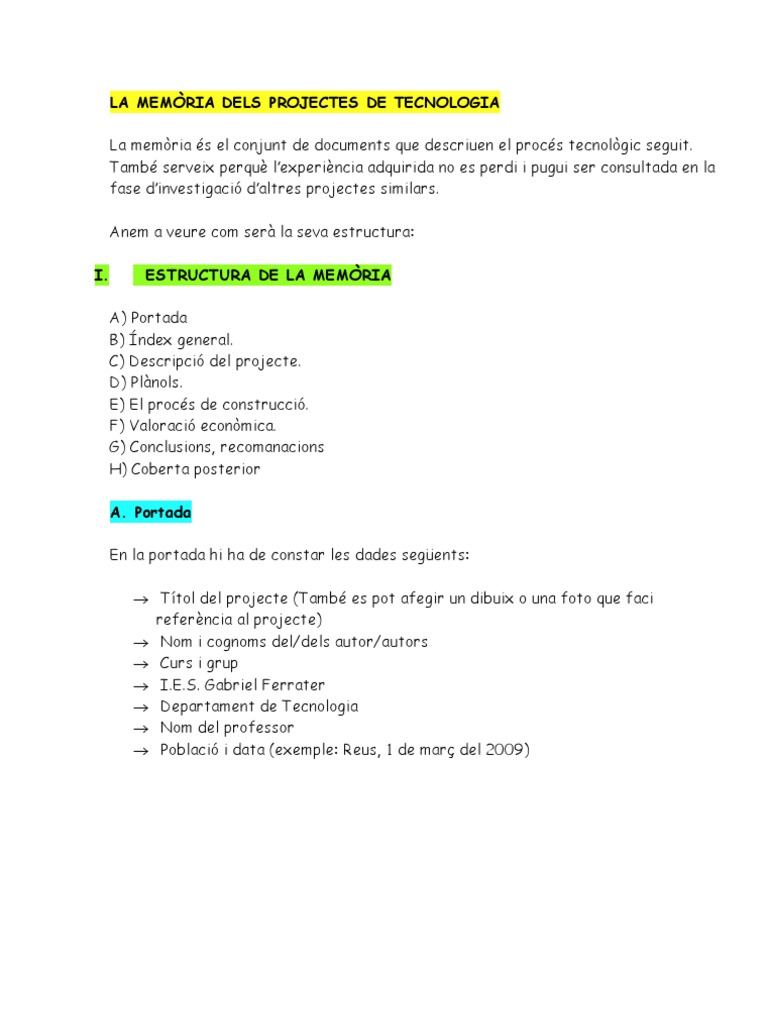 LA MEMÒRIA DELS PROJECTES DE TECNOLOGIA

La memòria és el conjunt de documents que descriuen el procés tecnològic seguit. També serveix perquè l'experiència adquirida no es perdi i pugui ser consultada en la fase d'investigació d'altres projectes similars.

Anem a veure com serà la seva estructura:

I. ESTRUCTURA DE LA MEMÒRIA

A) Portada
B) Índex general.
C) Descripció del projecte.
D) Plànols.
E) El procés de construcció.
F) Valoració econòmica.
G) Conclusions, recomanacions
H) Coberta posterior

A. Portada

En la portada hi ha de constar les dades següents:

→ Títol del projecte (També es pot afegir un dibuix o una foto que faci referència al projecte)
→ Nom i cognoms del/dels autor/autors
→ Curs i grup
→ I.E.S. Gabriel Ferrater
→ Departament de Tecnologia
→ Nom del professor
→ Població i data (exemple: Reus, 1 de març del 2009)